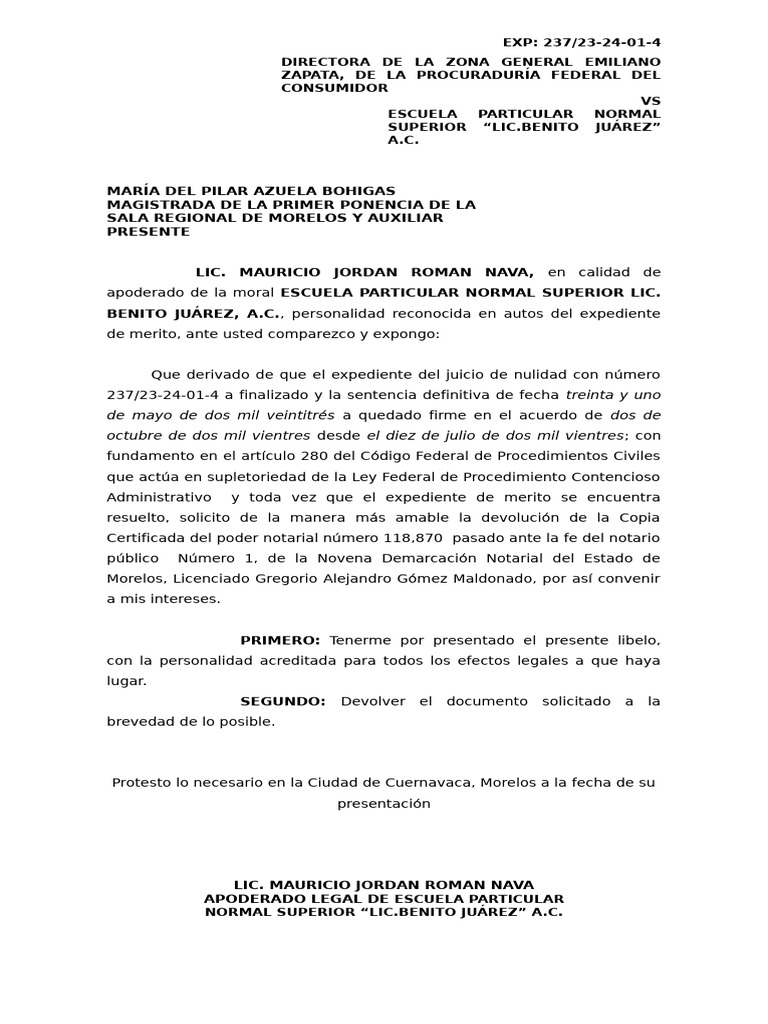 EXP: 237/23-24-01-4

DIRECTORA DE LA ZONA GENERAL EMILIANO ZAPATA, DE LA PROCURADURÍA FEDERAL DEL CONSUMIDOR

VS

ESCUELA PARTICULAR NORMAL SUPERIOR “LIC.BENITO JUÁREZ” A.C.

MARÍA DEL PILAR AZUELA BOHIGAS
MAGISTRADA DE LA PRIMER PONENCIA DE LA SALA REGIONAL DE MORELOS Y AUXILIAR
PRESENTE

LIC. MAURICIO JORDAN ROMAN NAVA, en calidad de apoderado de la moral ESCUELA PARTICULAR NORMAL SUPERIOR LIC. BENITO JUÁREZ, A.C., personalidad reconocida en autos del expediente de merito, ante usted comparezco y expongo:

Que derivado de que el expediente del juicio de nulidad con número 237/23-24-01-4 a finalizado y la sentencia definitiva de fecha treinta y uno de mayo de dos mil veintitrés a quedado firme en el acuerdo de dos de octubre de dos mil vientres desde el diez de julio de dos mil vientres; con fundamento en el artículo 280 del Código Federal de Procedimientos Civiles que actúa en supletoriedad de la Ley Federal de Procedimiento Contencioso Administrativo y toda vez que el expediente de merito se encuentra resuelto, solicito de la manera más amable la devolución de la Copia Certificada del poder notarial número 118,870 pasado ante la fe del notario público Número 1, de la Novena Demarcación Notarial del Estado de Morelos, Licenciado Gregorio Alejandro Gómez Maldonado, por así convenir a mis intereses.

PRIMERO: Tenerme por presentado el presente libelo, con la personalidad acreditada para todos los efectos legales a que haya lugar.

SEGUNDO: Devolver el documento solicitado a la brevedad de lo posible.

Protesto lo necesario en la Ciudad de Cuernavaca, Morelos a la fecha de su presentación

LIC. MAURICIO JORDAN ROMAN NAVA
APODERADO LEGAL DE ESCUELA PARTICULAR NORMAL SUPERIOR “LIC.BENITO JUÁREZ” A.C.